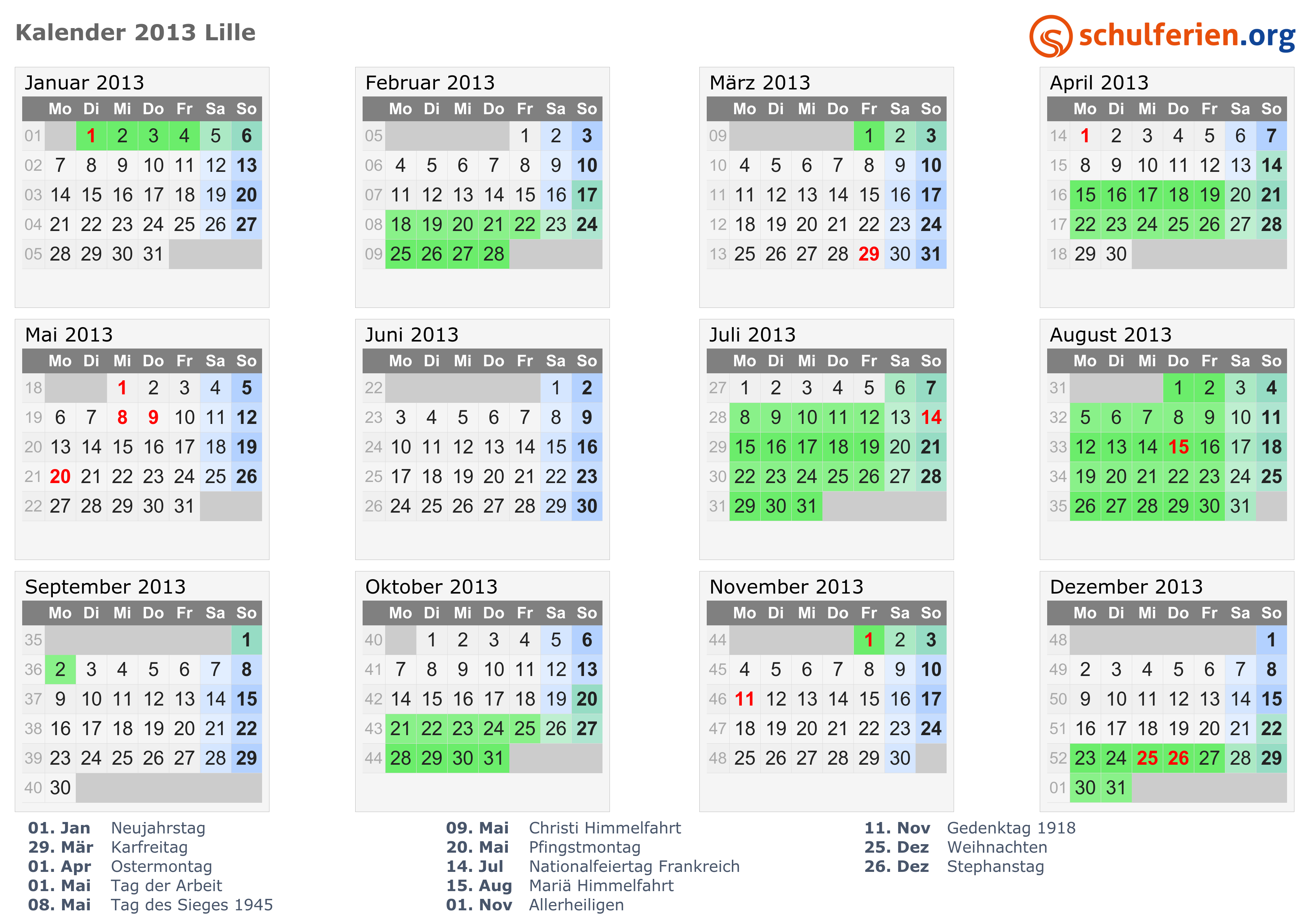 Kalender 2013 Lille

schulferien.org

Januar 2013

| | Mo | Di | Mi | Do | Fr | Sa | So |
|---|---|---|---|---|---|---|---|
| 01 | | 1 | 2 | 3 | 4 | 5 | 6 |
| 02 | 7 | 8 | 9 | 10 | 11 | 12 | 13 |
| 03 | 14 | 15 | 16 | 17 | 18 | 19 | 20 |
| 04 | 21 | 22 | 23 | 24 | 25 | 26 | 27 |
| 05 | 28 | 29 | 30 | 31 | | | |

Februar 2013

| | Mo | Di | Mi | Do | Fr | Sa | So |
|---|---|---|---|---|---|---|---|
| 05 | | | | | 1 | 2 | 3 |
| 06 | 4 | 5 | 6 | 7 | 8 | 9 | 10 |
| 07 | 11 | 12 | 13 | 14 | 15 | 16 | 17 |
| 08 | 18 | 19 | 20 | 21 | 22 | 23 | 24 |
| 09 | 25 | 26 | 27 | 28 | | | |

März 2013

| | Mo | Di | Mi | Do | Fr | Sa | So |
|---|---|---|---|---|---|---|---|
| 09 | | | | | 1 | 2 | 3 |
| 10 | 4 | 5 | 6 | 7 | 8 | 9 | 10 |
| 11 | 11 | 12 | 13 | 14 | 15 | 16 | 17 |
| 12 | 18 | 19 | 20 | 21 | 22 | 23 | 24 |
| 13 | 25 | 26 | 27 | 28 | 29 | 30 | 31 |

April 2013

| | Mo | Di | Mi | Do | Fr | Sa | So |
|---|---|---|---|---|---|---|---|
| 14 | 1 | 2 | 3 | 4 | 5 | 6 | 7 |
| 15 | 8 | 9 | 10 | 11 | 12 | 13 | 14 |
| 16 | 15 | 16 | 17 | 18 | 19 | 20 | 21 |
| 17 | 22 | 23 | 24 | 25 | 26 | 27 | 28 |
| 18 | 29 | 30 | | | | | |

Mai 2013

| | Mo | Di | Mi | Do | Fr | Sa | So |
|---|---|---|---|---|---|---|---|
| 18 | | | 1 | 2 | 3 | 4 | 5 |
| 19 | 6 | 7 | 8 | 9 | 10 | 11 | 12 |
| 20 | 13 | 14 | 15 | 16 | 17 | 18 | 19 |
| 21 | 20 | 21 | 22 | 23 | 24 | 25 | 26 |
| 22 | 27 | 28 | 29 | 30 | 31 | | |

Juni 2013

| | Mo | Di | Mi | Do | Fr | Sa | So |
|---|---|---|---|---|---|---|---|
| 22 | | | | | | 1 | 2 |
| 23 | 3 | 4 | 5 | 6 | 7 | 8 | 9 |
| 24 | 10 | 11 | 12 | 13 | 14 | 15 | 16 |
| 25 | 17 | 18 | 19 | 20 | 21 | 22 | 23 |
| 26 | 24 | 25 | 26 | 27 | 28 | 29 | 30 |

Juli 2013

| | Mo | Di | Mi | Do | Fr | Sa | So |
|---|---|---|---|---|---|---|---|
| 27 | 1 | 2 | 3 | 4 | 5 | 6 | 7 |
| 28 | 8 | 9 | 10 | 11 | 12 | 13 | 14 |
| 29 | 15 | 16 | 17 | 18 | 19 | 20 | 21 |
| 30 | 22 | 23 | 24 | 25 | 26 | 27 | 28 |
| 31 | 29 | 30 | 31 | | | | |

August 2013

| | Mo | Di | Mi | Do | Fr | Sa | So |
|---|---|---|---|---|---|---|---|
| 31 | | | | 1 | 2 | 3 | 4 |
| 32 | 5 | 6 | 7 | 8 | 9 | 10 | 11 |
| 33 | 12 | 13 | 14 | 15 | 16 | 17 | 18 |
| 34 | 19 | 20 | 21 | 22 | 23 | 24 | 25 |
| 35 | 26 | 27 | 28 | 29 | 30 | 31 | |

September 2013

| | Mo | Di | Mi | Do | Fr | Sa | So |
|---|---|---|---|---|---|---|---|
| 35 | | | | | | | 1 |
| 36 | 2 | 3 | 4 | 5 | 6 | 7 | 8 |
| 37 | 9 | 10 | 11 | 12 | 13 | 14 | 15 |
| 38 | 16 | 17 | 18 | 19 | 20 | 21 | 22 |
| 39 | 23 | 24 | 25 | 26 | 27 | 28 | 29 |
| 40 | 30 | | | | | | |

Oktober 2013

| | Mo | Di | Mi | Do | Fr | Sa | So |
|---|---|---|---|---|---|---|---|
| 40 | | 1 | 2 | 3 | 4 | 5 | 6 |
| 41 | 7 | 8 | 9 | 10 | 11 | 12 | 13 |
| 42 | 14 | 15 | 16 | 17 | 18 | 19 | 20 |
| 43 | 21 | 22 | 23 | 24 | 25 | 26 | 27 |
| 44 | 28 | 29 | 30 | 31 | | | |

November 2013

| | Mo | Di | Mi | Do | Fr | Sa | So |
|---|---|---|---|---|---|---|---|
| 44 | | | | | 1 | 2 | 3 |
| 45 | 4 | 5 | 6 | 7 | 8 | 9 | 10 |
| 46 | 11 | 12 | 13 | 14 | 15 | 16 | 17 |
| 47 | 18 | 19 | 20 | 21 | 22 | 23 | 24 |
| 48 | 25 | 26 | 27 | 28 | 29 | 30 | |

Dezember 2013

| | Mo | Di | Mi | Do | Fr | Sa | So |
|---|---|---|---|---|---|---|---|
| 48 | | | | | | | 1 |
| 49 | 2 | 3 | 4 | 5 | 6 | 7 | 8 |
| 50 | 9 | 10 | 11 | 12 | 13 | 14 | 15 |
| 51 | 16 | 17 | 18 | 19 | 20 | 21 | 22 |
| 52 | 23 | 24 | 25 | 26 | 27 | 28 | 29 |
| 01 | 30 | 31 | | | | | |

01. Jan Neujahrstag
29. Mär Karfreitag
01. Apr Ostermontag
01. Mai Tag der Arbeit
08. Mai Tag des Sieges 1945

09. Mai Christi Himmelfahrt
20. Mai Pfingstmontag
14. Jul Nationalfeiertag Frankreich
15. Aug Mariä Himmelfahrt
01. Nov Allerheiligen

11. Nov Gedenktag 1918
25. Dez Weihnachten
26. Dez Stephanstag